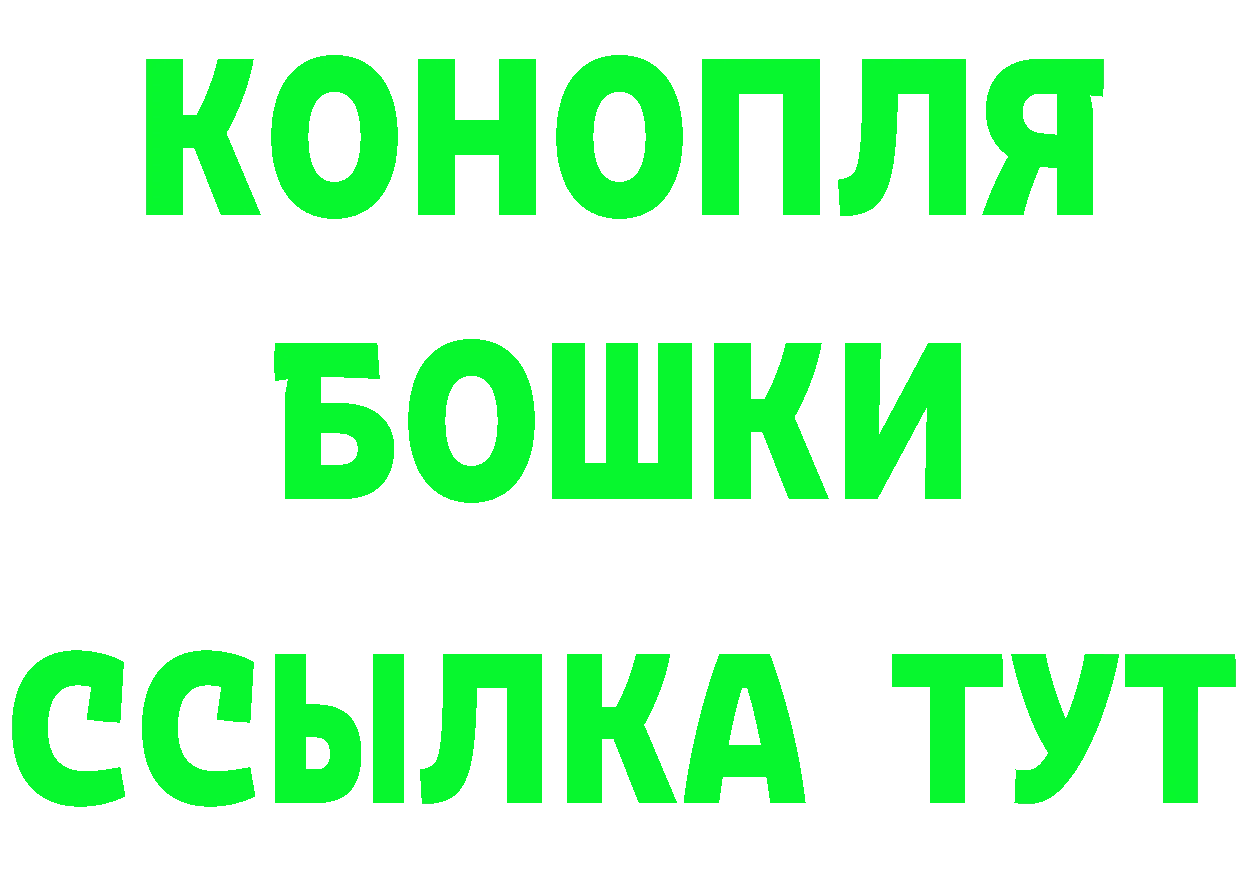 КОНОПЛЯ

БОШКИ

ССЫЛКА ТУТ